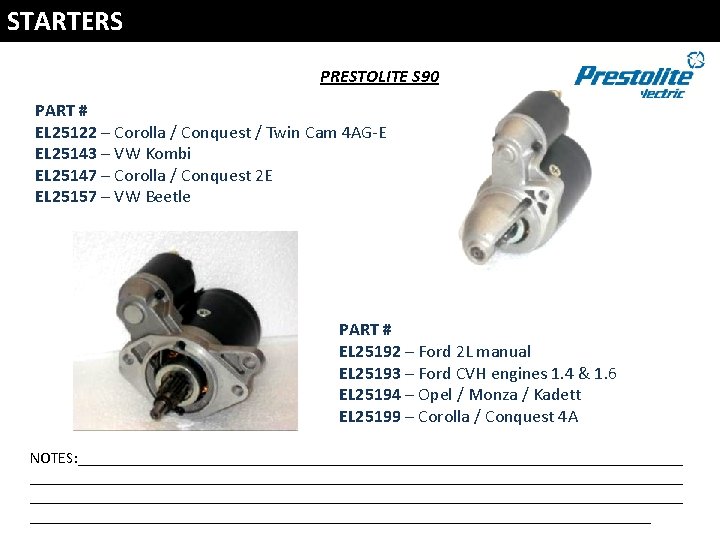 STARTERS

PRESTOLITE S90

Prestolite electric

PART #
EL25122 – Corolla / Conquest / Twin Cam 4AG-E
EL25143 – VW Kombi
EL25147 – Corolla / Conquest 2E
EL25157 – VW Beetle

PART #
EL25192 – Ford 2L manual
EL25193 – Ford CVH engines 1.4 & 1.6
EL25194 – Opel / Monza / Kadett
EL25199 – Corolla / Conquest 4A

NOTES: